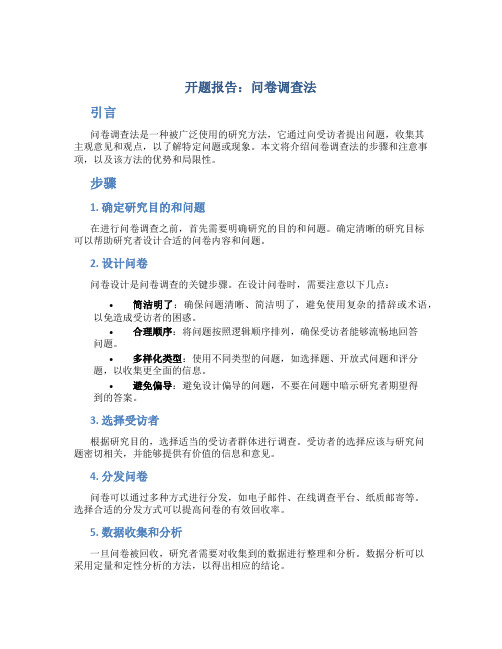 开题报告：问卷调查法

引言

问卷调查法是一种被广泛使用的研究方法，它通过向受访者提出问题，收集其主观意见和观点，以了解特定问题或现象。本文将介绍问卷调查法的步骤和注意事项，以及该方法的优势和局限性。

步骤

1. 确定研究目的和问题

在进行问卷调查之前，首先需要明确研究的目的和问题。确定清晰的研究目标可以帮助研究者设计合适的问卷内容和问题。

2. 设计问卷

问卷设计是问卷调查的关键步骤。在设计问卷时，需要注意以下几点：

• 简洁明了：确保问题清晰、简洁明了，避免使用复杂的措辞或术语，以免造成受访者的困惑。
• 合理顺序：将问题按照逻辑顺序排列，确保受访者能够流畅地回答问题。
• 多样化类型：使用不同类型的问题，如选择题、开放式问题和评分题，以收集更全面的信息。
• 避免偏导：避免设计偏导的问题，不要在问题中暗示研究者期望得到的答案。

3. 选择受访者

根据研究目的，选择适当的受访者群体进行调查。受访者的选择应该与研究问题密切相关，并能够提供有价值的信息和意见。

4. 分发问卷

问卷可以通过多种方式进行分发，如电子邮件、在线调查平台、纸质邮寄等。选择合适的分发方式可以提高问卷的有效回收率。

5. 数据收集和分析

一旦问卷被回收，研究者需要对收集到的数据进行整理和分析。数据分析可以采用定量和定性分析的方法，以得出相应的结论。